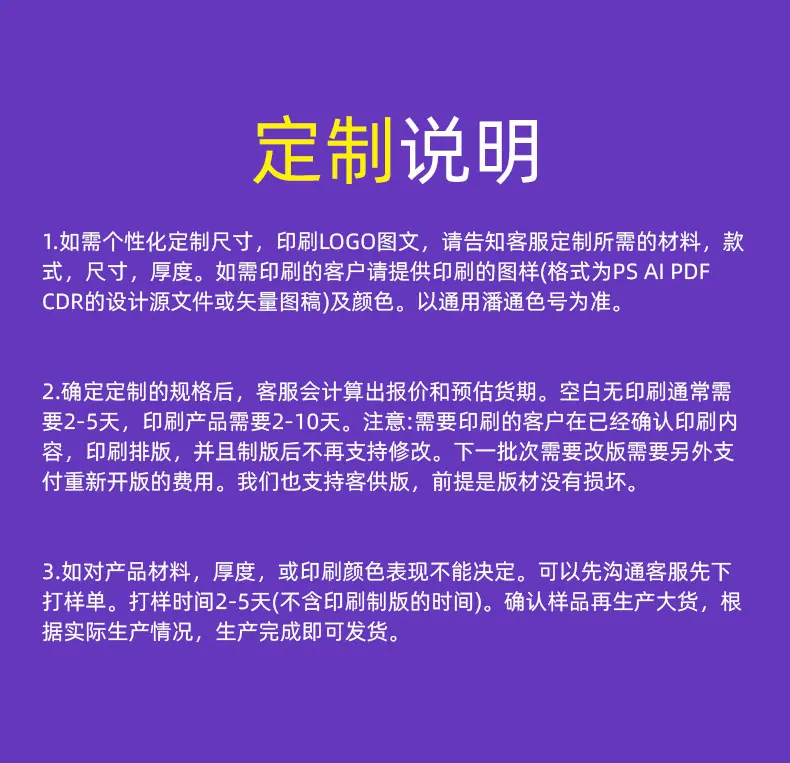 定制说明

1.如需个性化定制尺寸，印刷LOGO图文，请告知客服定制所需的材料，款式，尺寸，厚度。如需印刷的客户请提供印刷的图样(格式为PS AI PDF CDR的设计源文件或矢量图稿)及颜色。以通用潘通色号为准。

2.确定定制的规格后，客服会计算出报价和预估货期。空白无印刷通常需要2-5天，印刷产品需要2-10天。注意:需要印刷的客户在已经确认印刷内容，印刷排版，并且制版后不再支持修改。下一批次需要改版需要另外支付重新开版的费用。我们也支持客供版，前提是版材没有损坏。

3.如对产品材料，厚度，或印刷颜色表现不能决定。可以先沟通客服先下打样单。打样时间2-5天(不含印刷制版的时间)。确认样品再生产大货，根据实际生产情况，生产完成即可发货。